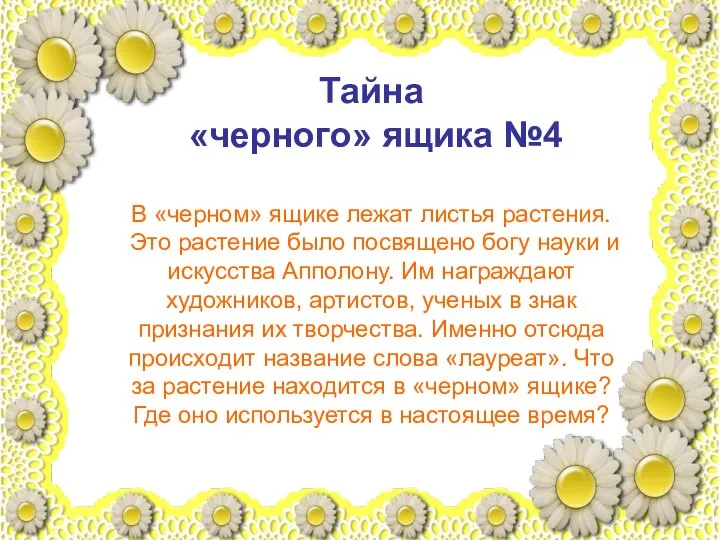 Тайна
«черного» ящика №4

В «черном» ящике лежат листья растения. Это растение было посвящено богу науки и искусства Апполону. Им награждают художников, артистов, ученых в знак признания их творчества. Именно отсюда происходит название слова «лауреат». Что за растение находится в «черном» ящике? Где оно используется в настоящее время?